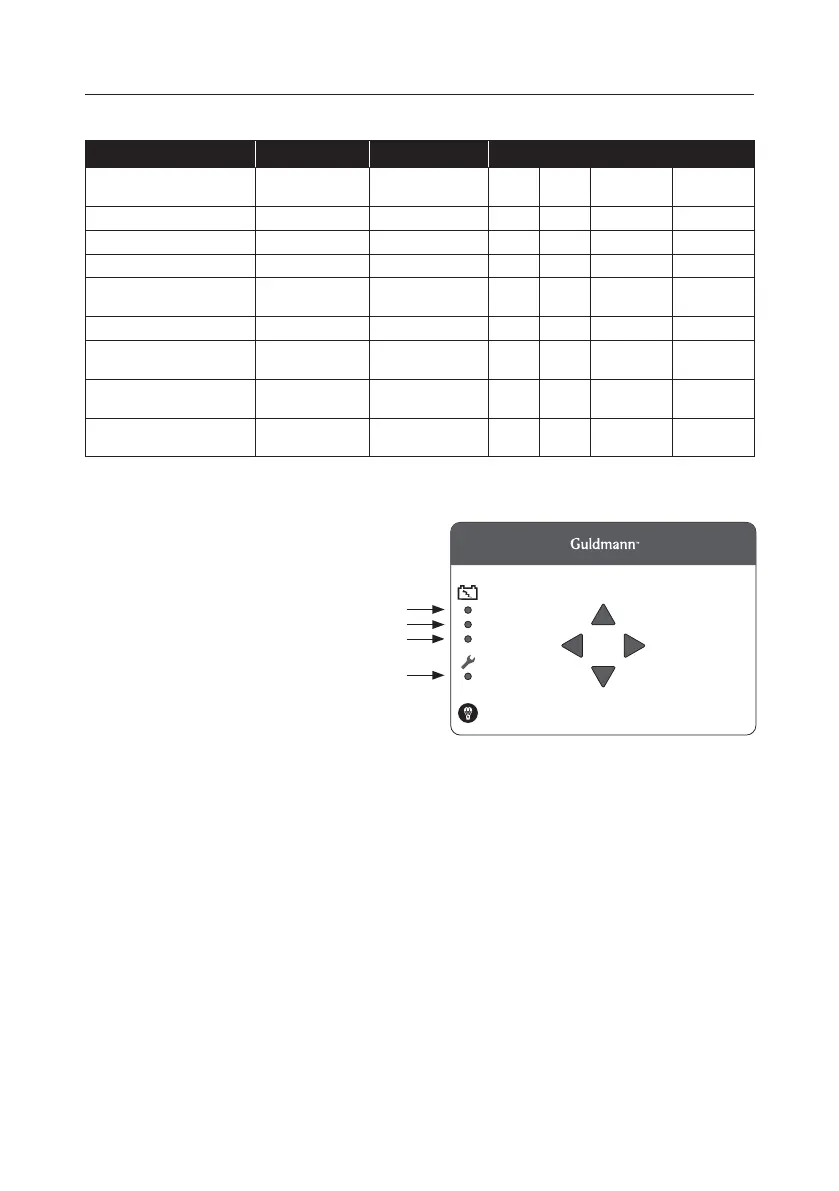 Guldmann